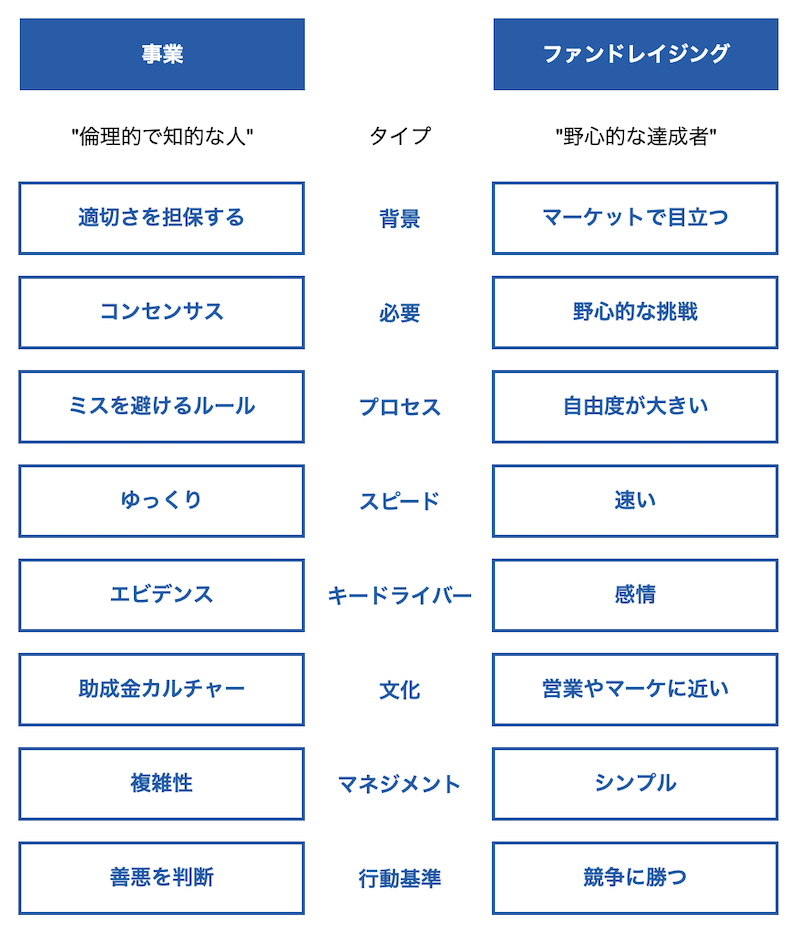 | 事業 | | ファンドレイジング |
|---|---|---|
| "倫理的で知的な人" | タイプ | "野心的な達成者" |
| 適切さを担保する | 背景 | マーケットで目立つ |
| コンセンサス | 必要 | 野心的な挑戦 |
| ミスを避けるルール | プロセス | 自由度が大きい |
| ゆっくり | スピード | 速い |
| エビデンス | キードライバー | 感情 |
| 助成金カルチャー | 文化 | 営業やマーケに近い |
| 複雑性 | マネジメント | シンプル |
| 善悪を判断 | 行動基準 | 競争に勝つ |